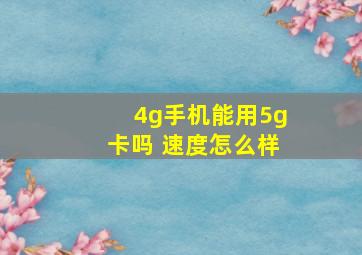 4g手机能用5g卡吗 速度怎么样